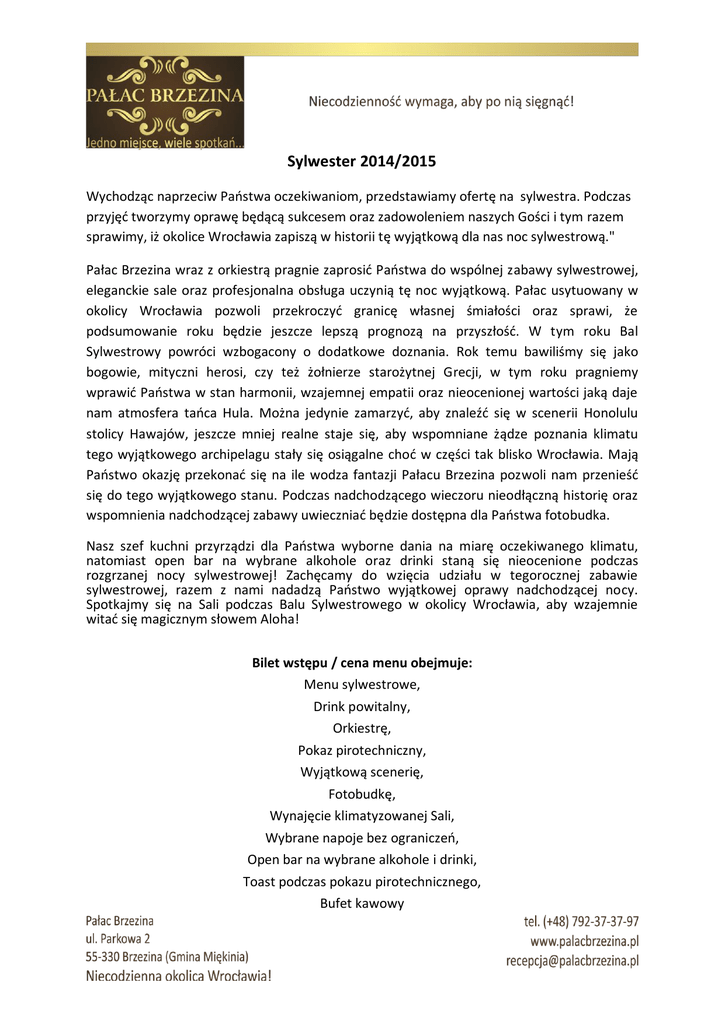 PAŁAC BRZEZINA
Jedno miejsce, wiele spotkań...

Niecodzienność wymaga, aby po nią sięgnąć!

Sylwester 2014/2015

Wychodząc naprzeciw Państwa oczekiwaniom, przedstawiamy ofertę na sylwestra. Podczas przyjęć tworzymy oprawę będącą sukcesem oraz zadowoleniem naszych Gości i tym razem sprawimy, iż okolice Wrocławia zapiszą w historii tę wyjątkową dla nas noc sylwestrową."

Pałac Brzezina wraz z orkiestrą pragnie zaprosić Państwa do wspólnej zabawy sylwestrowej, eleganckie sale oraz profesjonalna obsługa uczynią tę noc wyjątkową. Pałac usytuowany w okolicy Wrocławia pozwoli przekroczyć granicę własnej śmiałości oraz sprawi, że podsumowanie roku będzie jeszcze lepszą prognozą na przyszłość. W tym roku Bal Sylwestrowy powróci wzbogacony o dodatkowe doznania. Rok temu bawiliśmy się jako bogowie, mityczni herosi, czy też żołnierze starożytnej Grecji, w tym roku pragniemy wprawić Państwa w stan harmonii, wzajemnej empatii oraz nieocenionej wartości jaką daje nam atmosfera tańca Hula. Można jedynie zamarzyć, aby znaleźć się w scenerii Honolulu stolicy Hawajów, jeszcze mniej realne staje się, aby wspomniane żądze poznania klimatu tego wyjątkowego archipelagu stały się osiągalne choć w części tak blisko Wrocławia. Mają Państwo okazję przekonać się na ile wodza fantazji Pałacu Brzezina pozwoli nam przenieść się do tego wyjątkowego stanu. Podczas nadchodzącego wieczoru nieodłączną historię oraz wspomnienia nadchodzącej zabawy uwieczniać będzie dostępna dla Państwa fotobudka.

Nasz szef kuchni przyrządzi dla Państwa wyborne dania na miarę oczekiwanego klimatu, natomiast open bar na wybrane alkohole oraz drinki staną się nieocenione podczas rozgrzanej nocy sylwestrowej! Zachęcamy do wzięcia udziału w tegorocznej zabawie sylwestrowej, razem z nami nadadzą Państwo wyjątkowej oprawy nadchodzącej nocy. Spotkajmy się na Sali podczas Balu Sylwestrowego w okolicy Wrocławia, aby wzajemnie witać się magicznym słowem Aloha!

Bilet wstępu / cena menu obejmuje:
Menu sylwestrowe,
Drink powitalny,
Orkiestrę,
Pokaz pirotechniczny,
Wyjątkową scenerię,
Fotobudkę,
Wynajęcie klimatyzowanej Sali,
Wybrane napoje bez ograniczeń,
Open bar na wybrane alkohole i drinki,
Toast podczas pokazu pirotechnicznego,
Bufet kawowy

Pałac Brzezina
ul. Parkowa 2
55-330 Brzezina (Gmina Miękinia)
Niecodzienna okolica Wrocławia!

tel. (+48) 792-37-37-97
www.palacbrzezina.pl
recepcja@palacbrzezina.pl